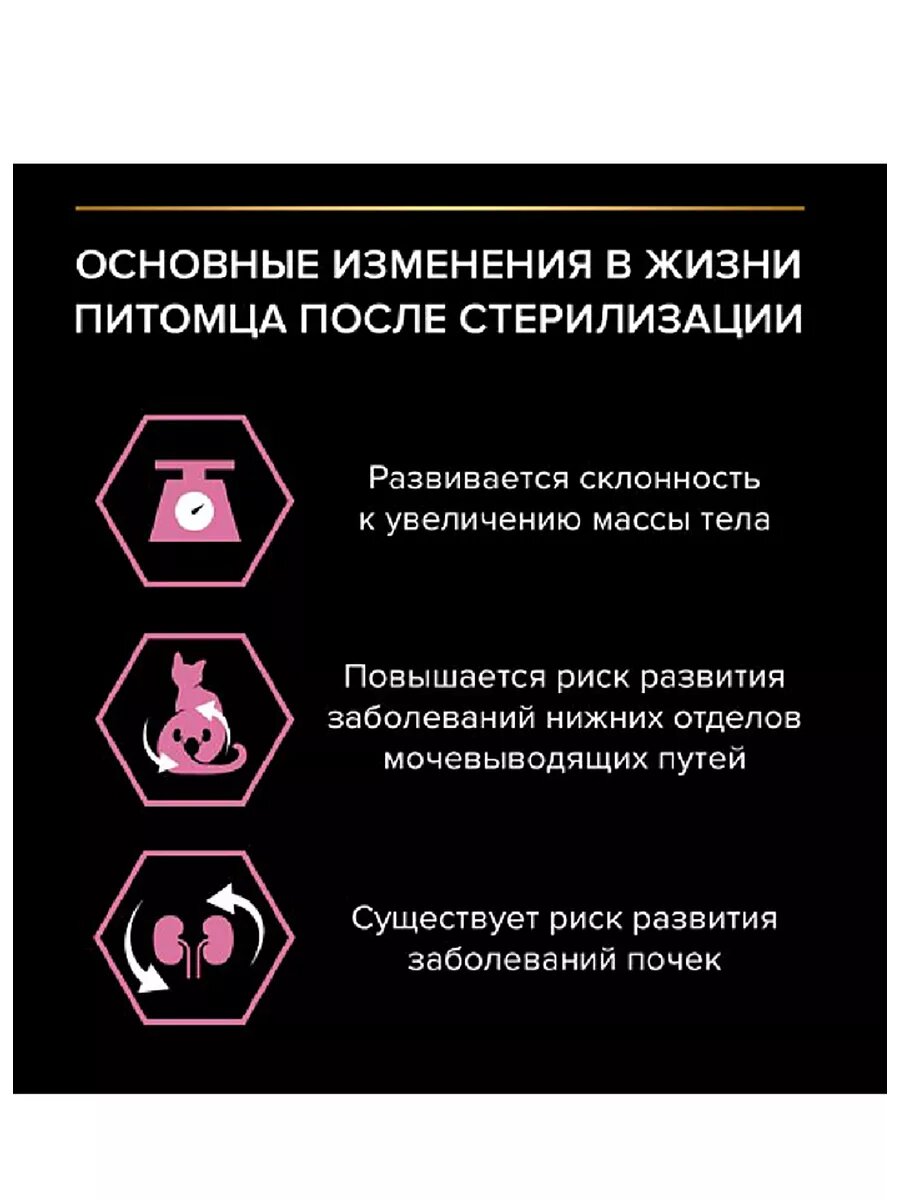 ОСНОВНЫЕ ИЗМЕНЕНИЯ В ЖИЗНИ ПИТОМЦА ПОСЛЕ СТЕРИЛИЗАЦИИ

Развивается склонность к увеличению массы тела

Повышается риск развития заболеваний нижних отделов мочевыводящих путей

Существует риск развития заболеваний почек